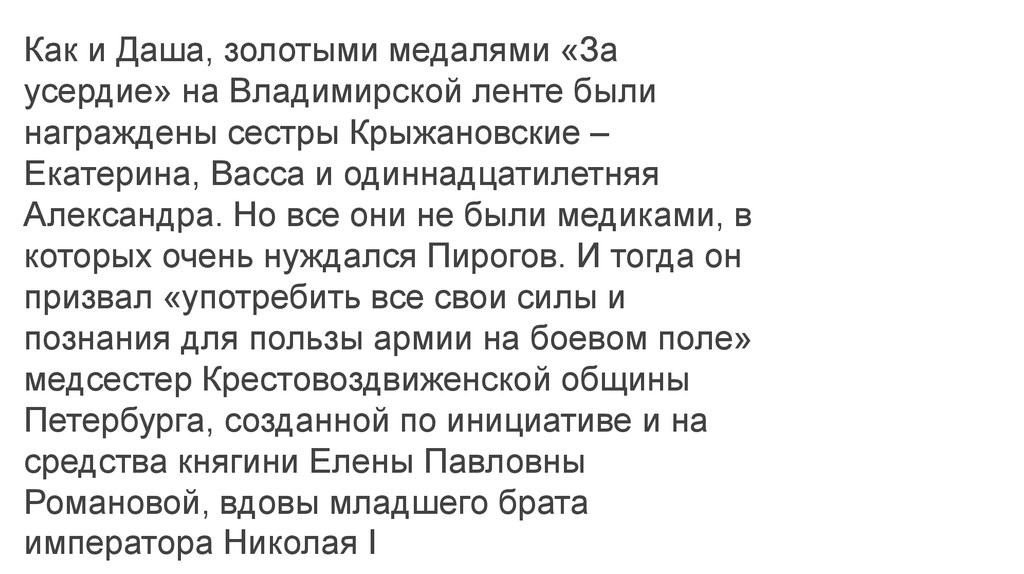 Как и Даша, золотыми медалями «За усердие» на Владимирской ленте были награждены сестры Крыжановские – Екатерина, Васса и одиннадцатилетняя Александра. Но все они не были медиками, в которых очень нуждался Пирогов. И тогда он призвал «употребить все свои силы и познания для пользы армии на боевом поле» медсестер Крестовоздвиженской общины Петербурга, созданной по инициативе и на средства княгини Елены Павловны Романовой, вдовы младшего брата императора Николая I